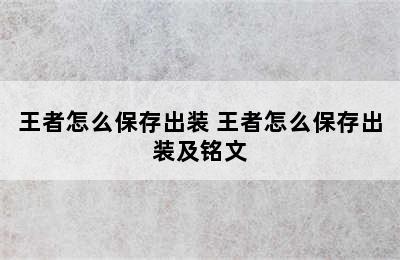 王者怎么保存出装 王者怎么保存出装及铭文